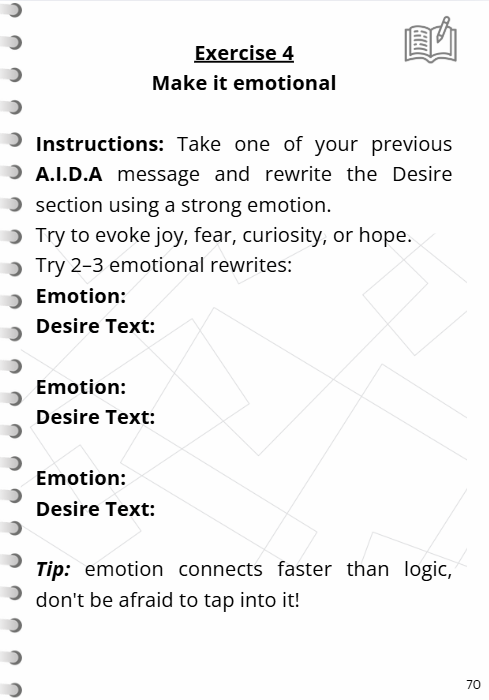 Exercise 4
Make it emotional

Instructions: Take one of your previous A.I.D.A message and rewrite the Desire section using a strong emotion.
Try to evoke joy, fear, curiosity, or hope.
Try 2–3 emotional rewrites:
Emotion:
Desire Text:

Emotion:
Desire Text:

Emotion:
Desire Text:

Tip: emotion connects faster than logic, don't be afraid to tap into it!

70